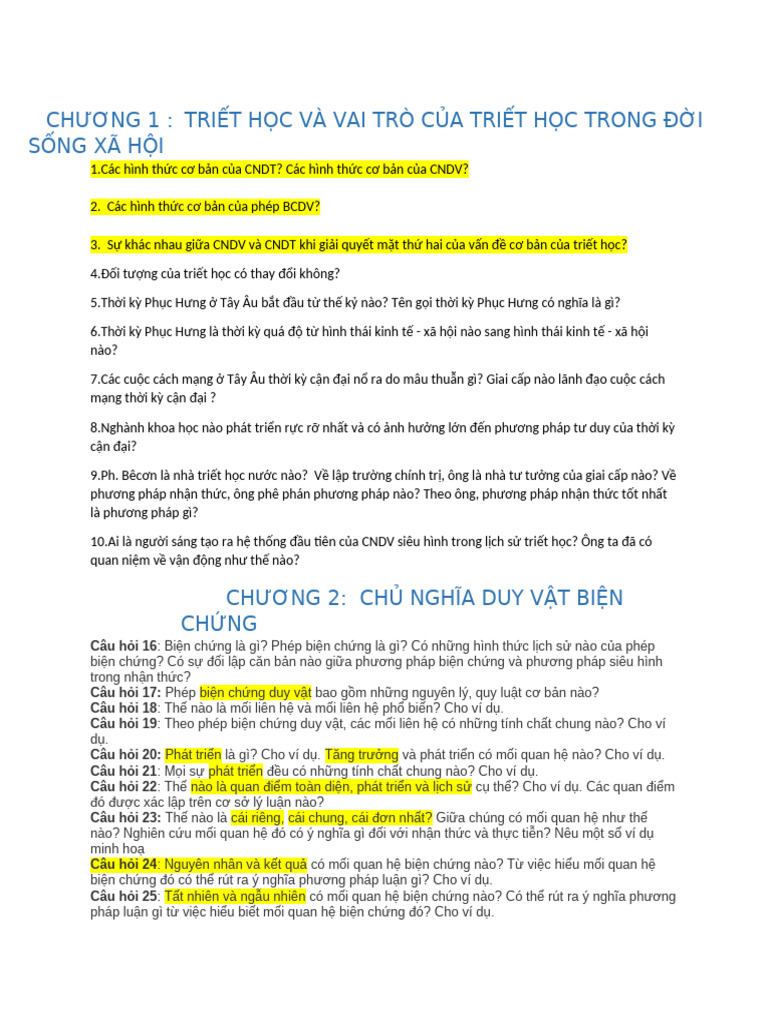 CHƯƠNG 1 : TRIẾT HỌC VÀ VAI TRÒ CỦA TRIẾT HỌC TRONG ĐỜI SỐNG XÃ HỘI

1.Các hình thức cơ bản của CNDT? Các hình thức cơ bản của CNDV?

2. Các hình thức cơ bản của phép BCDV?

3. Sự khác nhau giữa CNDV và CNDT khi giải quyết mặt thứ hai của vấn đề cơ bản của triết học?

4.Đối tượng của triết học có thay đổi không?

5.Thời kỳ Phục Hưng ở Tây Âu bắt đầu từ thế kỷ nào? Tên gọi thời kỳ Phục Hưng có nghĩa là gì?

6.Thời kỳ Phục Hưng là thời kỳ quá độ từ hình thái kinh tế - xã hội nào sang hình thái kinh tế - xã hội nào?

7.Các cuộc cách mạng ở Tây Âu thời kỳ cận đại nổ ra do mâu thuẫn gì? Giai cấp nào lãnh đạo cuộc cách mạng thời kỳ cận đại ?

8.Nghành khoa học nào phát triển rực rỡ nhất và có ảnh hưởng lớn đến phương pháp tư duy của thời kỳ cận đại?

9.Ph. Bêcơn là nhà triết học nước nào? Về lập trường chính trị, ông là nhà tư tưởng của giai cấp nào? Về phương pháp nhận thức, ông phê phán phương pháp nào? Theo ông, phương pháp nhận thức tốt nhất là phương pháp gì?

10.Ai là người sáng tạo ra hệ thống đầu tiên của CNDV siêu hình trong lịch sử triết học? Ông ta đã có quan niệm về vận động như thế nào?

CHƯƠNG 2: CHỦ NGHĨA DUY VẬT BIỆN CHỨNG

Câu hỏi 16: Biện chứng là gì? Phép biện chứng là gì? Có những hình thức lịch sử nào của phép biện chứng? Có sự đối lập căn bản nào giữa phương pháp biện chứng và phương pháp siêu hình trong nhận thức?
Câu hỏi 17: Phép biện chứng duy vật bao gồm những nguyên lý, quy luật cơ bản nào?
Câu hỏi 18: Thế nào là mối liên hệ và mối liên hệ phổ biến? Cho ví dụ.
Câu hỏi 19: Theo phép biện chứng duy vật, các mối liên hệ có những tính chất chung nào? Cho ví dụ.
Câu hỏi 20: Phát triển là gì? Cho ví dụ. Tăng trưởng và phát triển có mối quan hệ nào? Cho ví dụ.
Câu hỏi 21: Mọi sự phát triển đều có những tính chất chung nào? Cho ví dụ.
Câu hỏi 22: Thế nào là quan điểm toàn diện, phát triển và lịch sử cụ thể? Cho ví dụ. Các quan điểm đó được xác lập trên cơ sở lý luận nào?
Câu hỏi 23: Thế nào là cái riêng, cái chung, cái đơn nhất? Giữa chúng có mối quan hệ như thế nào? Nghiên cứu mối quan hệ đó có ý nghĩa gì đối với nhận thức và thực tiễn? Nêu một số ví dụ minh hoạ
Câu hỏi 24: Nguyên nhân và kết quả có mối quan hệ biện chứng nào? Từ việc hiểu mối quan hệ biện chứng đó có thể rút ra ý nghĩa phương pháp luận gì? Cho ví dụ.
Câu hỏi 25: Tất nhiên và ngẫu nhiên có mối quan hệ biện chứng nào? Có thể rút ra ý nghĩa phương pháp luận gì từ việc hiểu biết mối quan hệ biện chứng đó? Cho ví dụ.